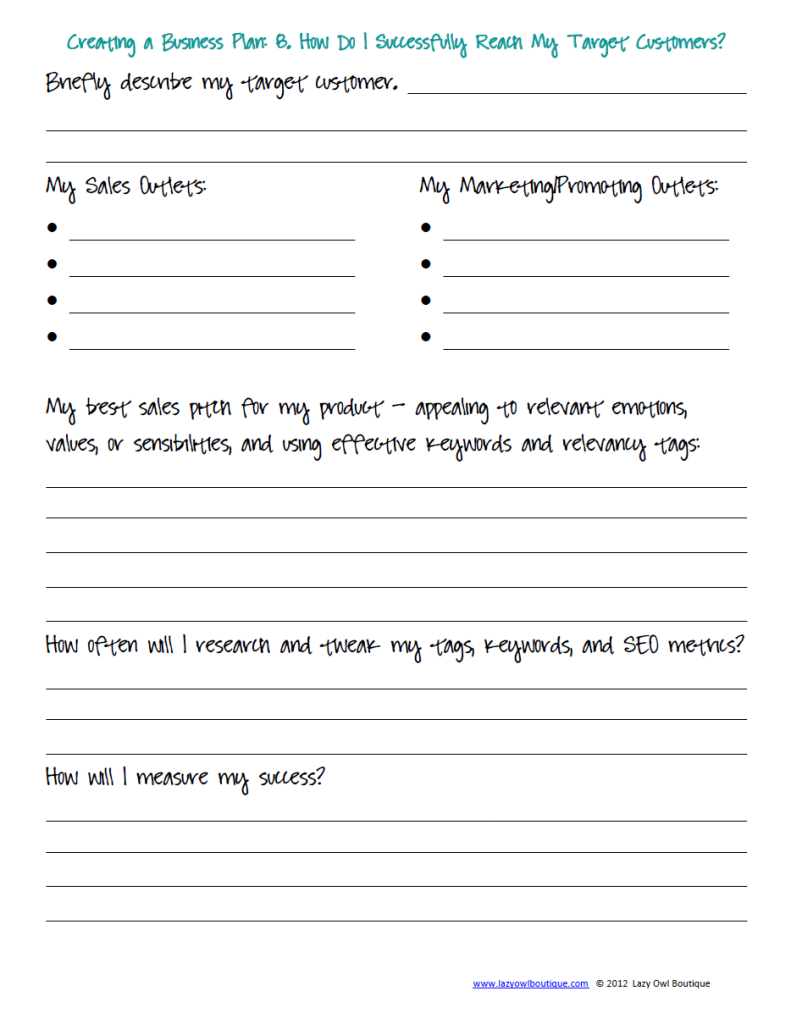 Creating a Business Plan: 8. How Do I Successfully Reach My Target Customers?

Briefly describe my target customer.

My Sales Outlets:

My Marketing/Promoting Outlets:

My best sales pitch for my product – appealing to relevant emotions, values, or sensibilities, and using effective keywords and relevancy tags:

How often will I research and tweak my tags, keywords, and SEO metrics?

How will I measure my success?

www.lazyowlboutique.com © 2012 Lazy Owl Boutique